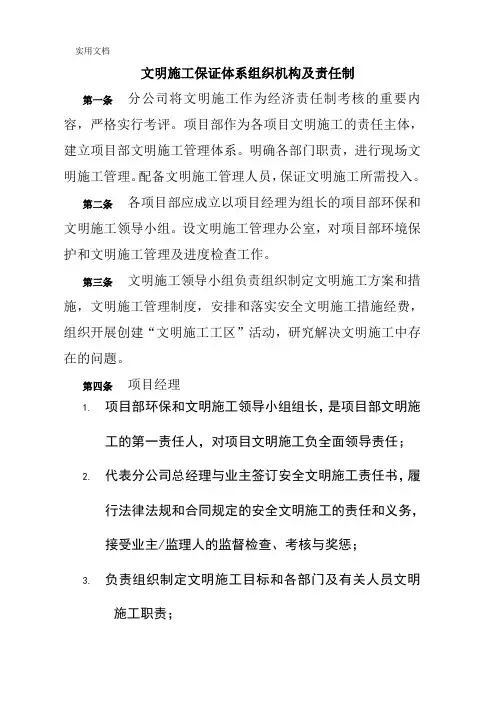 实用文档

文明施工保证体系组织机构及责任制

第一条 分公司将文明施工作为经济责任制考核的重要内容，严格实行考评。项目部作为各项目文明施工的责任主体，建立项目部文明施工管理体系。明确各部门职责，进行现场文明施工管理。配备文明施工管理人员，保证文明施工所需投入。

第二条 各项目部应成立以项目经理为组长的项目部环保和文明施工领导小组。设文明施工管理办公室，对项目部环境保护和文明施工管理及进度检查工作。

第三条 文明施工领导小组负责组织制定文明施工方案和措施，文明施工管理制度，安排和落实安全文明施工措施经费，组织开展创建“文明施工工区”活动，研究解决文明施工中存在的问题。

第四条 项目经理

1. 项目部环保和文明施工领导小组组长，是项目部文明施工的第一责任人，对项目文明施工负全面领导责任；

2. 代表分公司总经理与业主签订安全文明施工责任书，履行法律法规和合同规定的安全文明施工的责任和义务，接受业主/监理人的监督检查、考核与奖惩；

3. 负责组织制定文明施工目标和各部门及有关人员文明施工职责；